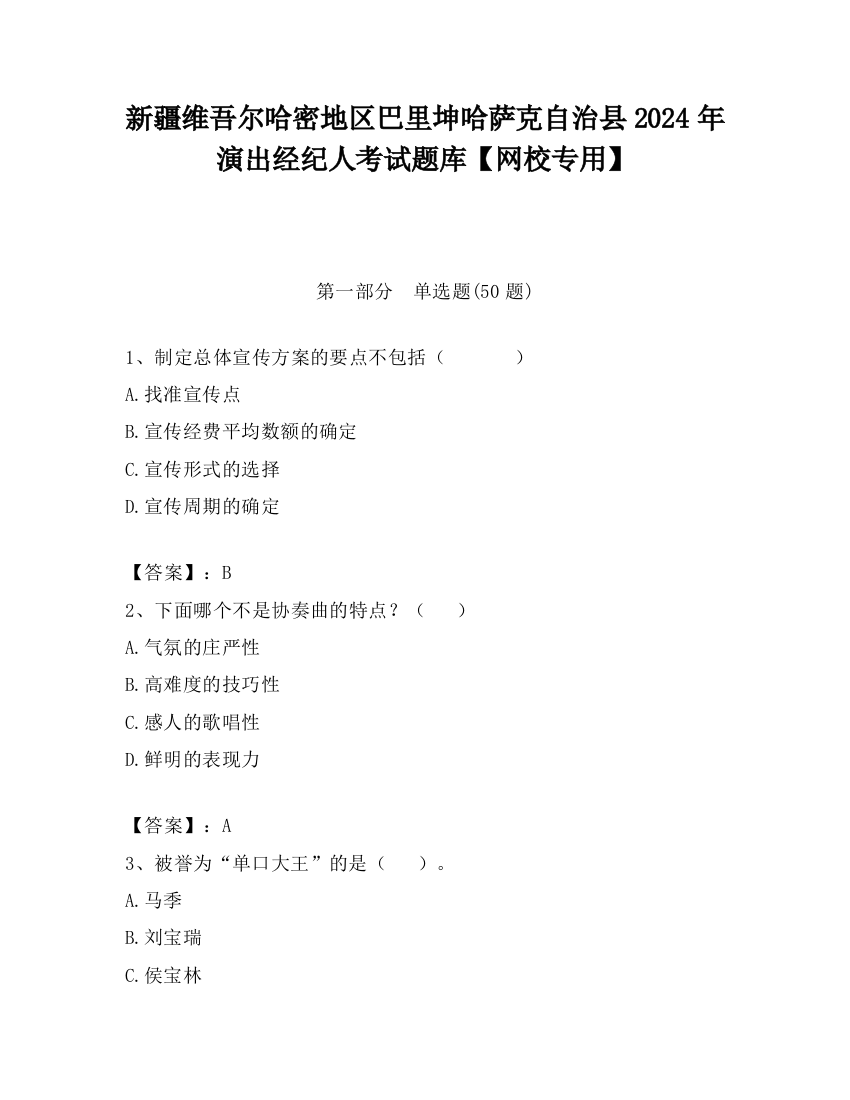 新疆维吾尔哈密地区巴里坤哈萨克自治县2024年演出经纪人考试题库【网校专用】

第一部分　单选题(50题)

1、制定总体宣传方案的要点不包括（　　　　）

A.找准宣传点

B.宣传经费平均数额的确定

C.宣传形式的选择

D.宣传周期的确定

【答案】：B

2、下面哪个不是协奏曲的特点？（　　）

A.气氛的庄严性

B.高难度的技巧性

C.感人的歌唱性

D.鲜明的表现力

【答案】：A

3、被誉为“单口大王”的是（　　）。

A.马季

B.刘宝瑞

C.侯宝林